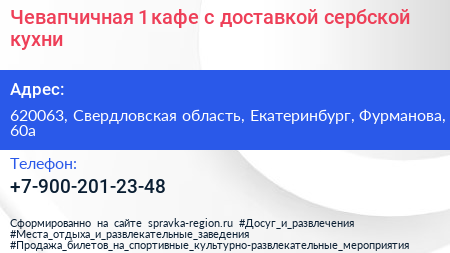 Чевапчичная 1 кафе с доставкой сербской кухни

Адрес:

620063, Свердловская область, Екатеринбург, Фурманова, 60а

Телефон:

+7-900-201-23-48

Сформированно на сайте spravka-region.ru #Досуг_и_развлечения #Места_отдыха_и_развлекательные_заведения #Продажа_билетов_на_спортивные_культурно-развлекательные_мероприятия